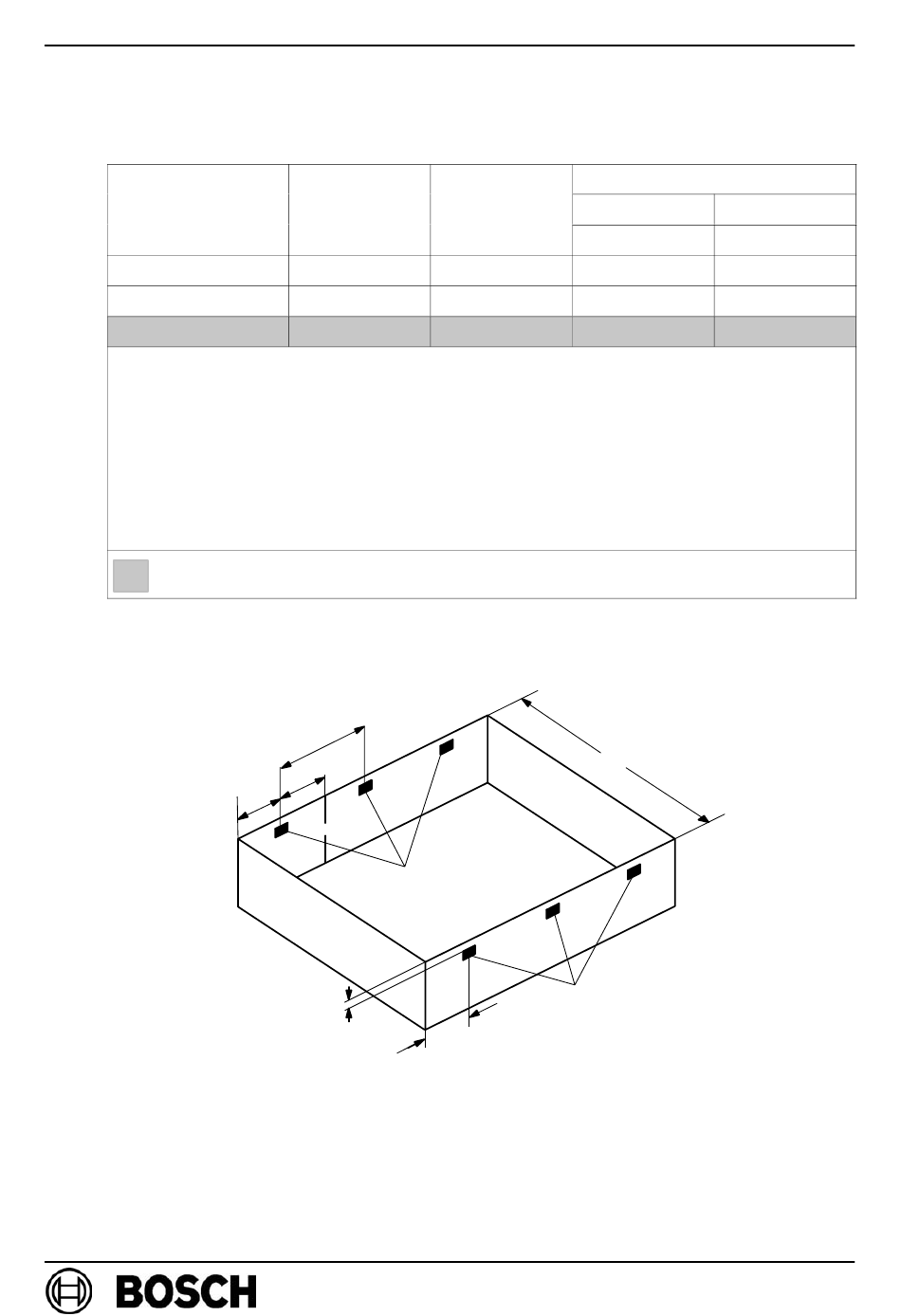 BOSCH